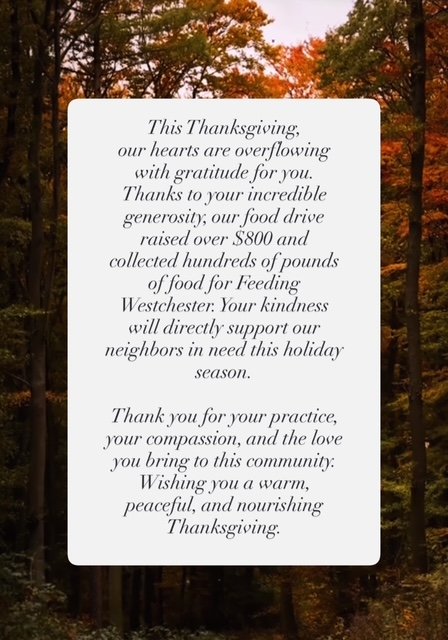 This Thanksgiving, our hearts are overflowing with gratitude for you. Thanks to your incredible generosity, our food drive raised over $800 and collected hundreds of pounds of food for Feeding Westchester. Your kindness will directly support our neighbors in need this holiday season.

Thank you for your practice, your compassion, and the love you bring to this community. Wishing you a warm, peaceful, and nourishing Thanksgiving.